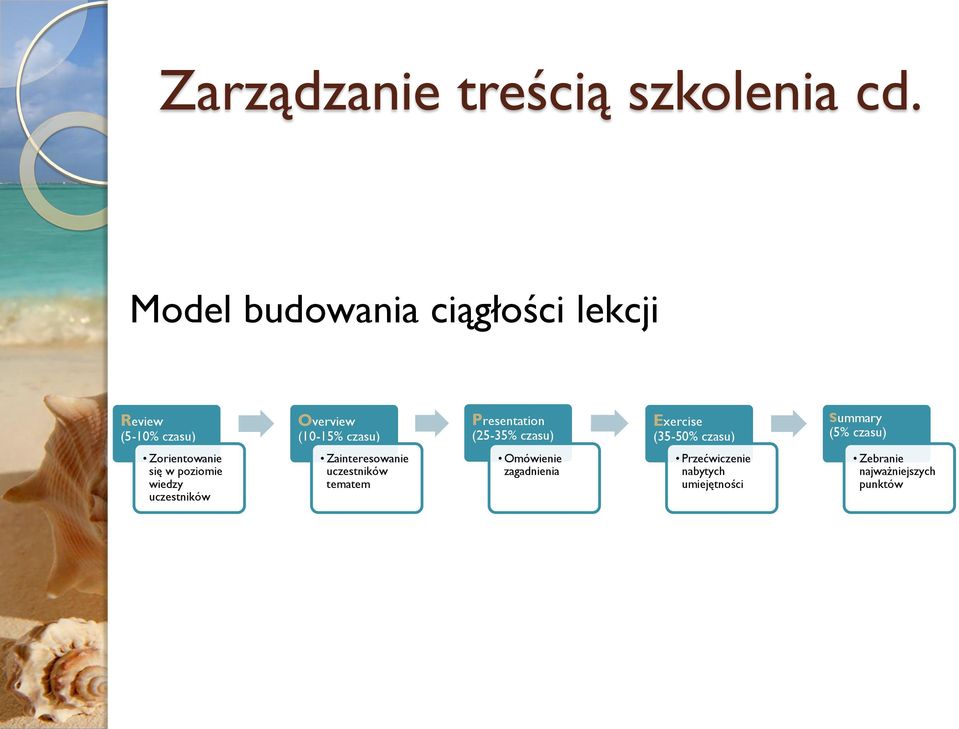 Zarządzanie treścią szkolenia cd.

Model budowania ciągłości lekcji

Review
(5-10% czasu)
• Zorientowanie się w poziomie wiedzy uczestników

Overview
(10-15% czasu)
• Zainteresowanie uczestników tematem

Presentation
(25-35% czasu)
• Omówienie zagadnienia

Exercise
(35-50% czasu)
• Przećwiczenie nabytych umiejętności

Summary
(5% czasu)
• Zebranie najważniejszych punktów